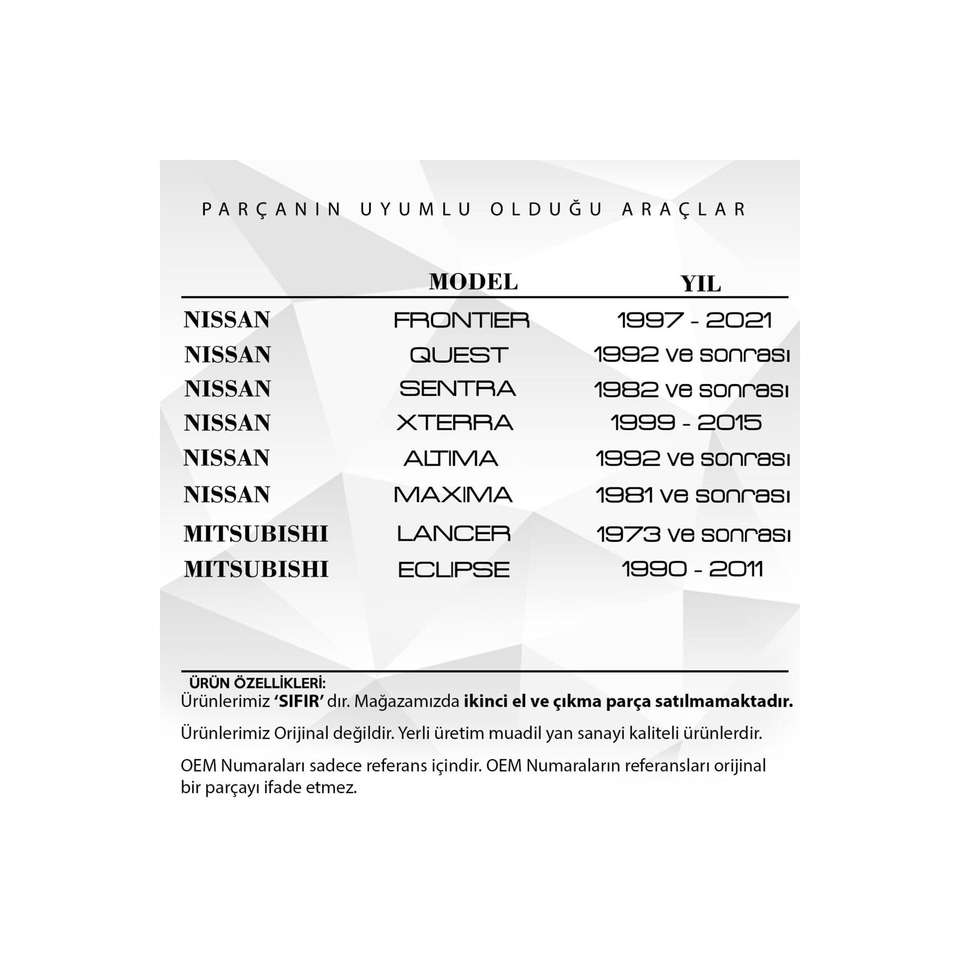 PARÇANIN UYUMLU OLDUĞU ARAÇLAR

|  | MODEL | YIL |
|---|---|---|
| NISSAN | FRONTIER | 1997 - 2021 |
| NISSAN | QUEST | 1992 ve sonrası |
| NISSAN | SENTRA | 1982 ve sonrası |
| NISSAN | XTERRA | 1999 - 2015 |
| NISSAN | ALTIMA | 1992 ve sonrası |
| NISSAN | MAXIMA | 1981 ve sonrası |
| MITSUBISHI | LANCER | 1973 ve sonrası |
| MITSUBISHI | ECLIPSE | 1990 - 2011 |

ÜRÜN ÖZELLİKLERİ:
Ürünlerimiz 'SIFIR' dır. Mağazamızda ikinci el ve çıkma parça satılmamaktadır.

Ürünlerimiz Orijinal değildir. Yerli üretim muadil yan sanayi kaliteli ürünlerdir.

OEM Numaraları sadece referans içindir. OEM Numaraların referansları orijinal bir parçayı ifade etmez.